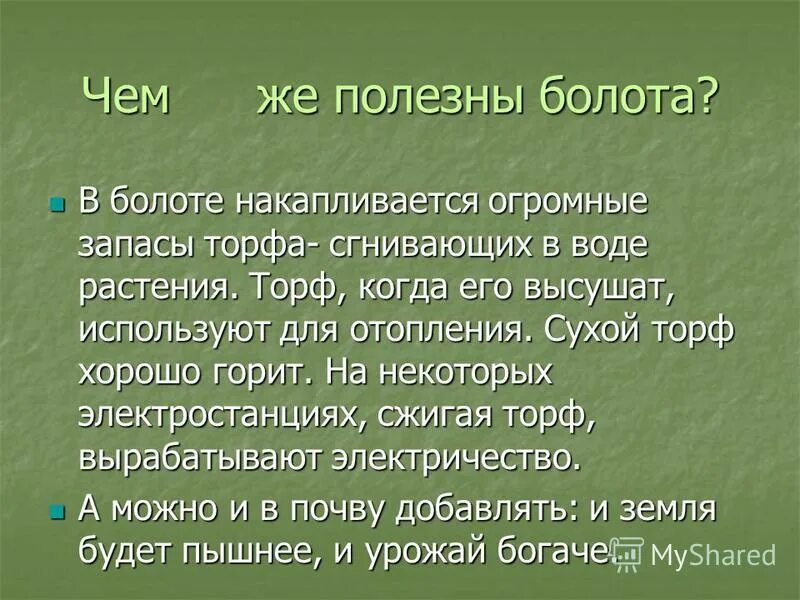 Чем же полезны болота?

В болоте накапливается огромные запасы торфа- сгнивающих в воде растения. Торф, когда его высушат, используют для отопления. Сухой торф хорошо горит. На некоторых электростанциях, сжигая торф, вырабатывают электричество.

А можно и в почву добавлять: и земля будет пышнее, и урожай богаче.

MyShared